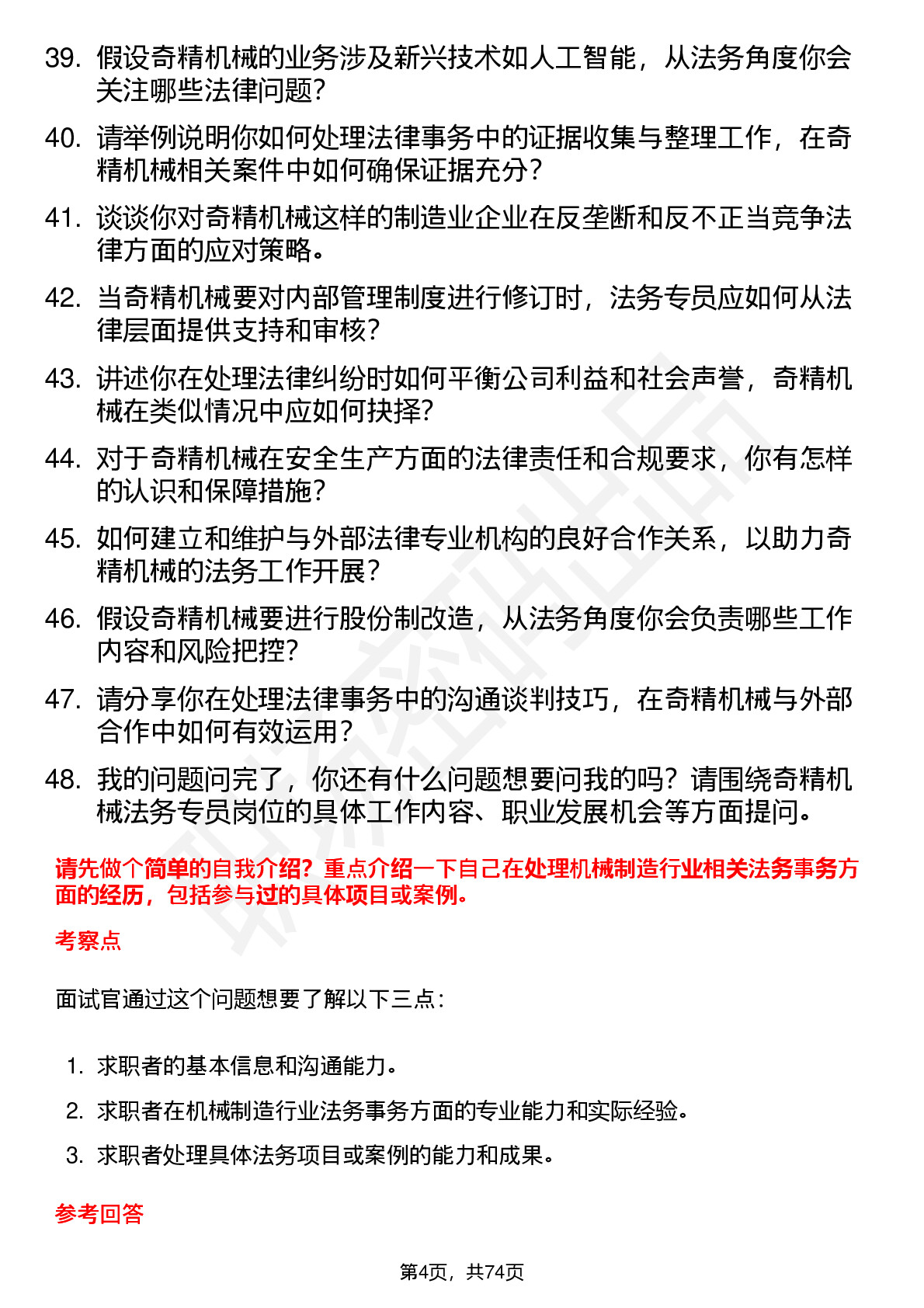 39. 假设奇精机械的业务涉及新兴技术如人工智能，从法务角度你会关注哪些法律问题？

40. 请举例说明你如何处理法律事务中的证据收集与整理工作，在奇精机械相关案件中如何确保证据充分？

41. 谈谈你对奇精机械这样的制造业企业在反垄断和反不正当竞争法律方面的应对策略。

42. 当奇精机械要对内部管理制度进行修订时，法务专员应如何从法律层面提供支持和审核？

43. 讲述你在处理法律纠纷时如何平衡公司利益和社会声誉，奇精机械在类似情况中应如何抉择？

44. 对于奇精机械在安全生产方面的法律责任和合规要求，你有怎样的认识和保障措施？

45. 如何建立和维护与外部法律专业机构的良好合作关系，以助力奇精机械的法务工作开展？

46. 假设奇精机械要进行股份制改造，从法务角度你会负责哪些工作内容和风险把控？

47. 请分享你在处理法律事务中的沟通谈判技巧，在奇精机械与外部合作中如何有效运用？

48. 我的问题问完了，你还有什么问题想要问我的吗？请围绕奇精机械法务专员岗位的具体工作内容、职业发展机会等方面提问。

请先做个简单的自我介绍？重点介绍一下自己在处理机械制造行业相关法务事务方面的经历，包括参与过的具体项目或案例。

考察点

面试官通过这个问题想要了解以下三点：

1. 求职者的基本信息和沟通能力。
2. 求职者在机械制造行业法务事务方面的专业能力和实际经验。
3. 求职者处理具体法务项目或案例的能力和成果。

参考回答

第4页，共74页